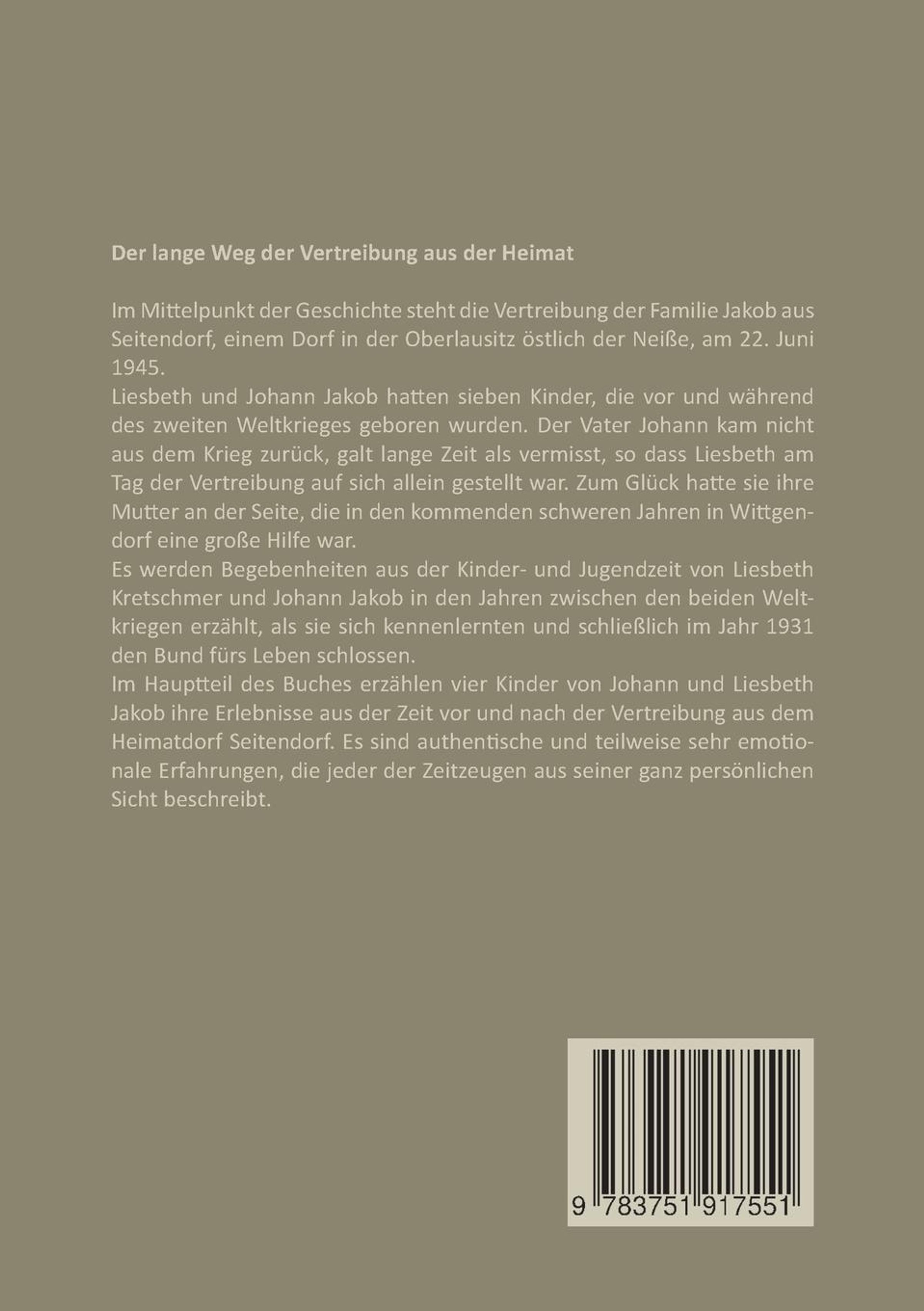 Der lange Weg der Vertreibung aus der Heimat

Im Mittelpunkt der Geschichte steht die Vertreibung der Familie Jakob aus Seitendorf, einem Dorf in der Oberlausitz östlich der Neiße, am 22. Juni 1945.

Liesbeth und Johann Jakob hatten sieben Kinder, die vor und während des zweiten Weltkrieges geboren wurden. Der Vater Johann kam nicht aus dem Krieg zurück, galt lange Zeit als vermisst, so dass Liesbeth am Tag der Vertreibung auf sich allein gestellt war. Zum Glück hatte sie ihre Mutter an der Seite, die in den kommenden schweren Jahren in Wittgendorf eine große Hilfe war.

Es werden Begebenheiten aus der Kinder- und Jugendzeit von Liesbeth Kretschmer und Johann Jakob in den Jahren zwischen den beiden Weltkriegen erzählt, als sie sich kennenlernten und schließlich im Jahr 1931 den Bund fürs Leben schlossen.

Im Hauptteil des Buches erzählen vier Kinder von Johann und Liesbeth Jakob ihre Erlebnisse aus der Zeit vor und nach der Vertreibung aus dem Heimatdorf Seitendorf. Es sind authentische und teilweise sehr emotionale Erfahrungen, die jeder der Zeitzeugen aus seiner ganz persönlichen Sicht beschreibt.

9 783751 917551